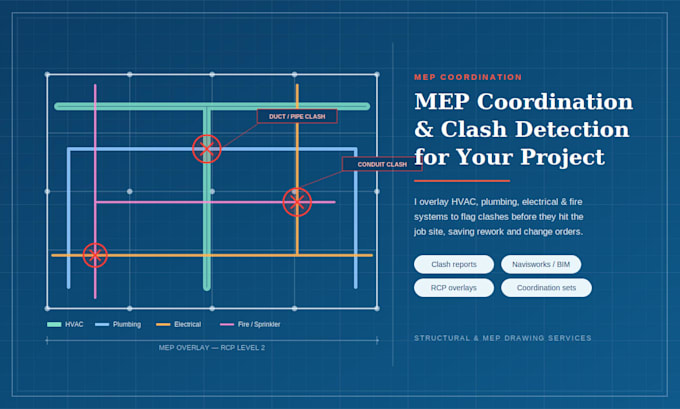 DUCT / PIPE CLASH

CONDUIT CLASH

HVAC
Plumbing
Electrical
Fire / Sprinkler

MEP OVERLAY — RCP LEVEL 2

MEP COORDINATION

MEP Coordination & Clash Detection for Your Project

I overlay HVAC, plumbing, electrical & fire systems to flag clashes before they hit the job site, saving rework and change orders.

Clash reports
Navisworks / BIM
RCP overlays
Coordination sets

STRUCTURAL & MEP DRAWING SERVICES